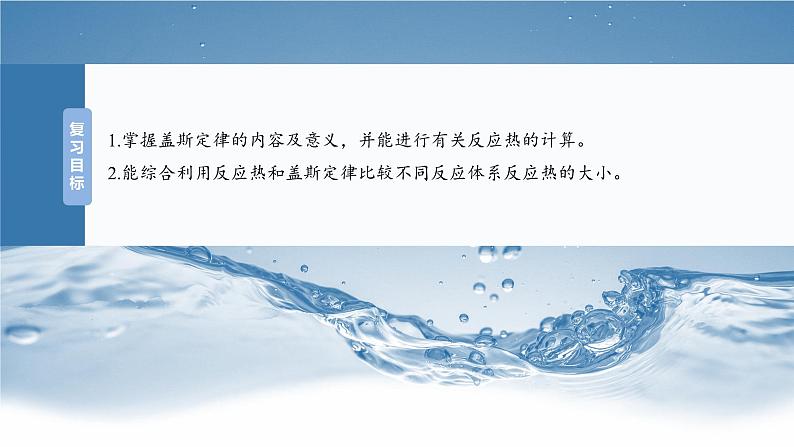 复习目标

1.掌握盖斯定律的内容及意义，并能进行有关反应热的计算。

2.能综合利用反应热和盖斯定律比较不同反应体系反应热的大小。